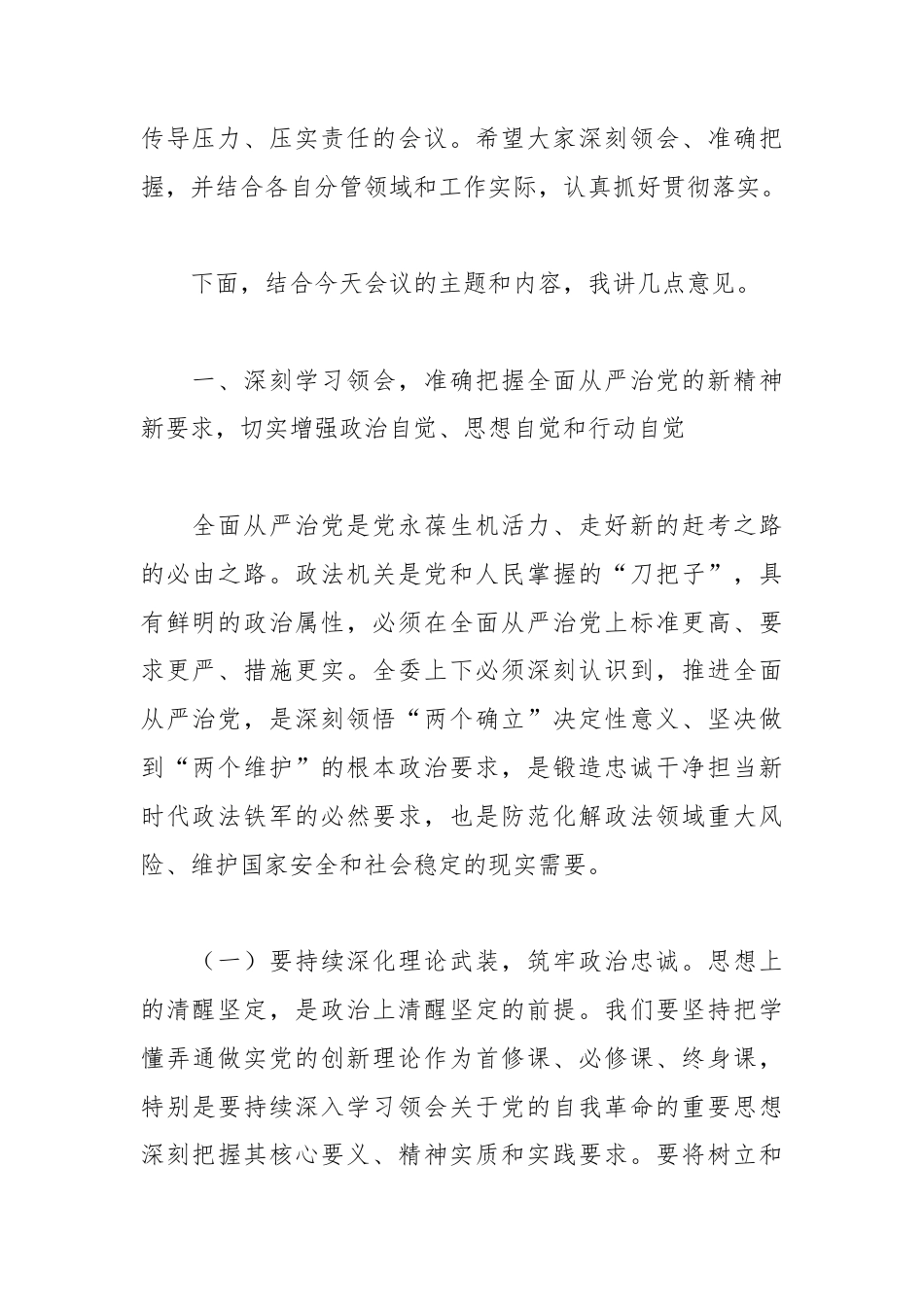 传导压力、压实责任的会议。希望大家深刻领会、准确把握，并结合各自分管领域和工作实际，认真抓好贯彻落实。

下面，结合今天会议的主题和内容，我讲几点意见。

一、深刻学习领会，准确把握全面从严治党的新精神新要求，切实增强政治自觉、思想自觉和行动自觉

全面从严治党是党永葆生机活力、走好新的赶考之路的必由之路。政法机关是党和人民掌握的“刀把子”，具有鲜明的政治属性，必须在全面从严治党上标准更高、要求更严、措施更实。全委上下必须深刻认识到，推进全面从严治党，是深刻领悟“两个确立”决定性意义、坚决做到“两个维护”的根本政治要求，是锻造忠诚干净担当新时代政法铁军的必然要求，也是防范化解政法领域重大风险、维护国家安全和社会稳定的现实需要。

（一）要持续深化理论武装，筑牢政治忠诚。思想上的清醒坚定，是政治上清醒坚定的前提。我们要坚持把学懂弄通做实党的创新理论作为首修课、必修课、终身课，特别是要持续深入学习领会关于党的自我革命的重要思想深刻把握其核心要义、精神实质和实践要求。要将树立和